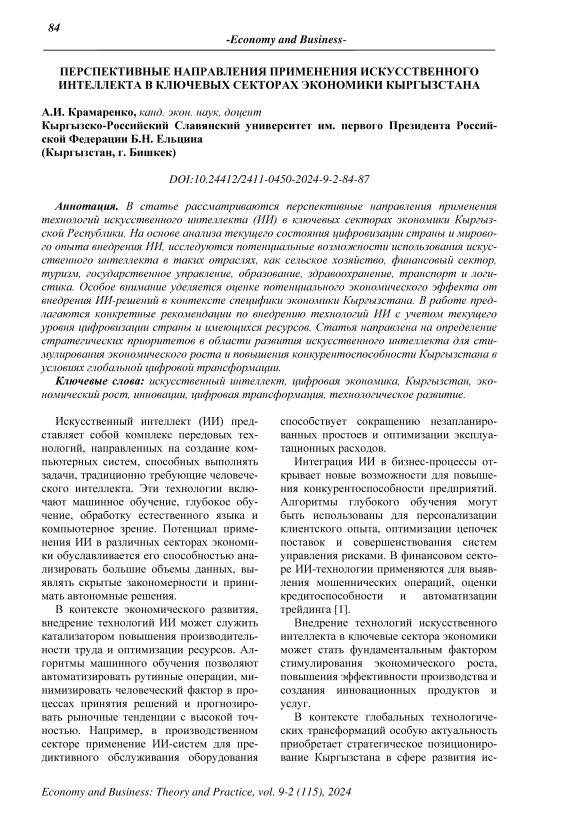 84

-Economy and Business-

ПЕРСПЕКТИВНЫЕ НАПРАВЛЕНИЯ ПРИМЕНЕНИЯ ИСКУССТВЕННОГО ИНТЕЛЛЕКТА В КЛЮЧЕВЫХ СЕКТОРАХ ЭКОНОМИКИ КЫРГЫЗСТАНА

А.И. Крамаренко, канд. экон. наук, доцент
Кыргызско-Российский Славянский университет им. первого Президента Российской Федерации Б.Н. Ельцина
(Кыргызстан, г. Бишкек)

DOI:10.24412/2411-0450-2024-9-2-84-87

Аннотация. В статье рассматриваются перспективные направления применения технологий искусственного интеллекта (ИИ) в ключевых секторах экономики Кыргызской Республики. На основе анализа текущего состояния цифровизации страны и мирового опыта внедрения ИИ, исследуются потенциальные возможности использования искусственного интеллекта в таких отраслях, как сельское хозяйство, финансовый сектор, туризм, государственное управление, образование, здравоохранение, транспорт и логистика. Особое внимание уделяется оценке потенциального экономического эффекта от внедрения ИИ-решений в контексте специфики экономики Кыргызстана. В работе предлагаются конкретные рекомендации по внедрению технологий ИИ с учетом текущего уровня цифровизации страны и имеющихся ресурсов. Статья направлена на определение стратегических приоритетов в области развития искусственного интеллекта для стимулирования экономического роста и повышения конкурентоспособности Кыргызстана в условиях глобальной цифровой трансформации.

Ключевые слова: искусственный интеллект, цифровая экономика, Кыргызстан, экономический рост, инновации, цифровая трансформация, технологическое развитие.

Искусственный интеллект (ИИ) представляет собой комплекс передовых технологий, направленных на создание компьютерных систем, способных выполнять задачи, традиционно требующие человеческого интеллекта. Эти технологии включают машинное обучение, глубокое обучение, обработку естественного языка и компьютерное зрение. Потенциал применения ИИ в различных секторах экономики обуславливается его способностью анализировать большие объемы данных, выявлять скрытые закономерности и принимать автономные решения.

В контексте экономического развития, внедрение технологий ИИ может служить катализатором повышения производительности труда и оптимизации ресурсов. Алгоритмы машинного обучения позволяют автоматизировать рутинные операции, минимизировать человеческий фактор в процессах принятия решений и прогнозировать рыночные тенденции с высокой точностью. Например, в производственном секторе применение ИИ-систем для предиктивного обслуживания оборудования способствует сокращению незапланированных простоев и оптимизации эксплуатационных расходов.

Интеграция ИИ в бизнес-процессы открывает новые возможности для повышения конкурентоспособности предприятий. Алгоритмы глубокого обучения могут быть использованы для персонализации клиентского опыта, оптимизации цепочек поставок и совершенствования систем управления рисками. В финансовом секторе ИИ-технологии применяются для выявления мошеннических операций, оценки кредитоспособности и автоматизации трейдинга [1].

Внедрение технологий искусственного интеллекта в ключевые сектора экономики может стать фундаментальным фактором стимулирования экономического роста, повышения эффективности производства и создания инновационных продуктов и услуг.

В контексте глобальных технологических трансформаций особую актуальность приобретает стратегическое позиционирование Кыргызстана в сфере развития ис-

Economy and Business: Theory and Practice, vol. 9-2 (115), 2024